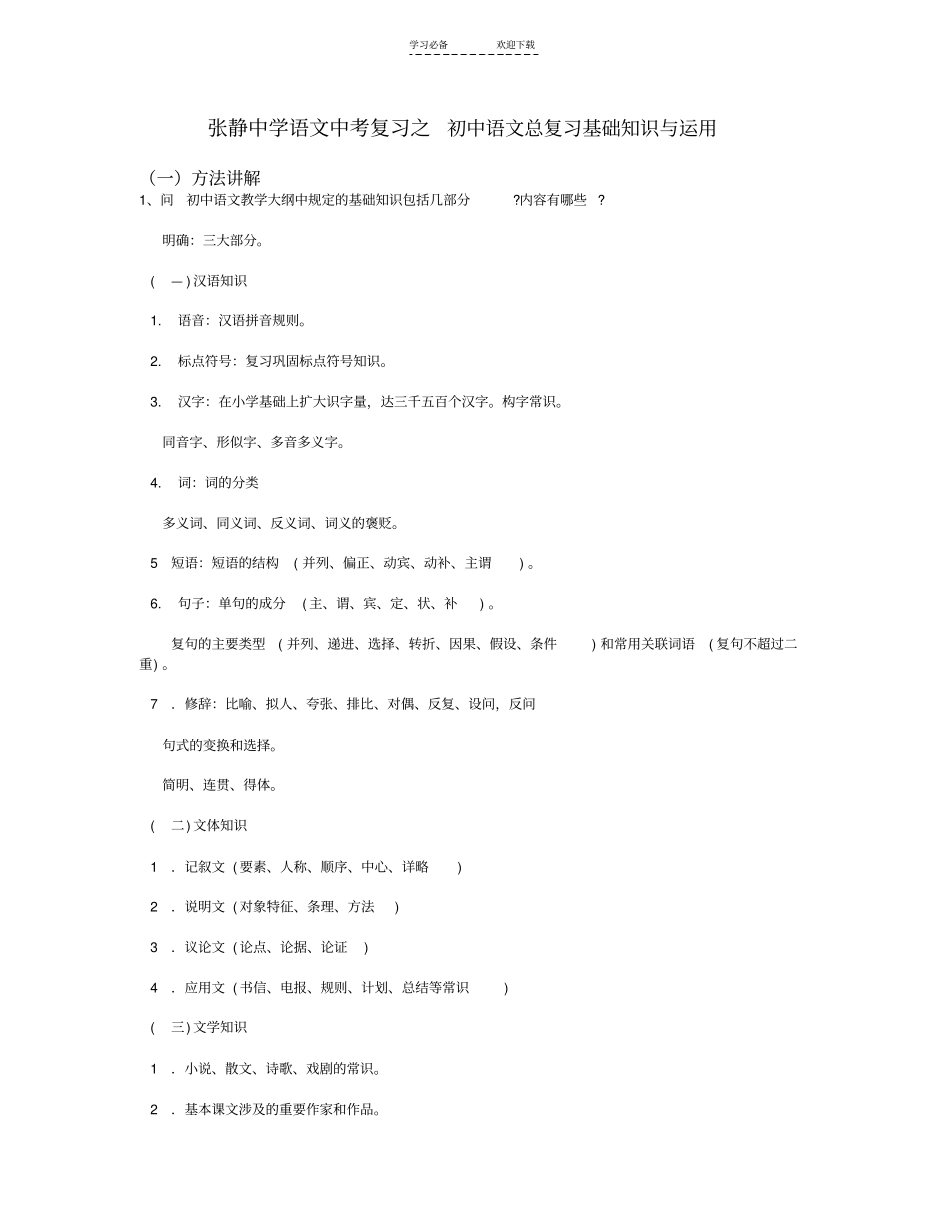 学习必备　　欢迎下载

张静中学语文中考复习之　初中语文总复习基础知识与运用

（一）方法讲解

1、问　初中语文教学大纲中规定的基础知识包括几部分　?内容有哪些　?

明确：三大部分。

(　一) 汉语知识

1.　语音：汉语拼音规则。

2.　标点符号：复习巩固标点符号知识。

3.　汉字：在小学基础上扩大识字量，达三千五百个汉字。构字常识。

同音字、形似字、多音多义字。

4.　词：词的分类

多义词、同义词、反义词、词义的褒贬。

5　短语：短语的结构　( 并列、偏正、动宾、动补、主谓　) 。

6.　句子：单句的成分　( 主、谓、宾、定、状、补　) 。

复句的主要类型　( 并列、递进、选择、转折、因果、假设、条件　) 和常用关联词语　( 复句不超过二重) 。

7　. 修辞：比喻、拟人、夸张、排比、对偶、反复、设问，反问

句式的变换和选择。

简明、连贯、得体。

(　二) 文体知识

1　. 记叙文 ( 要素、人称、顺序、中心、详略　)

2　. 说明文 ( 对象特征、条理、方法　)

3　. 议论文 ( 论点、论据、论证　)

4　. 应用文 ( 书信、电报、规则、计划、总结等常识　)

(　三) 文学知识

1　. 小说、散文、诗歌、戏剧的常识。

2　. 基本课文涉及的重要作家和作品。